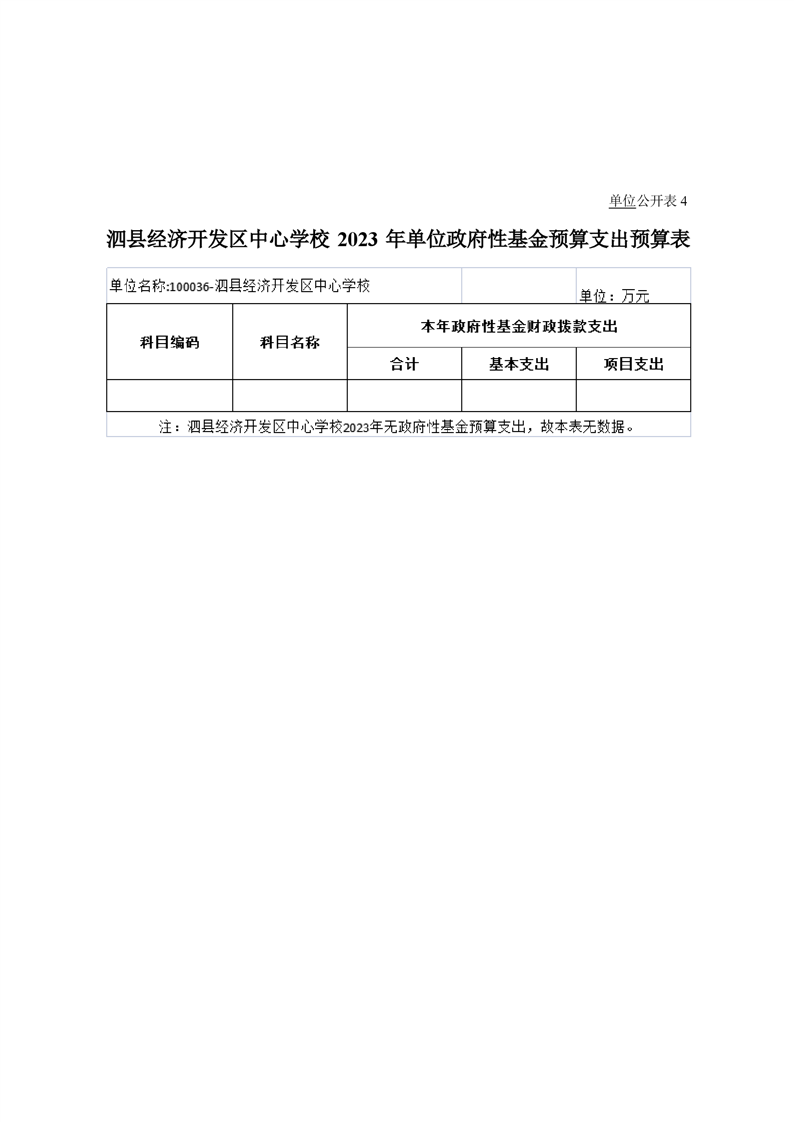 单位公开表 4

泗县经济开发区中心学校 2023 年单位政府性基金预算支出预算表

单位名称:100036-泗县经济开发区中心学校

单位：万元

| 科目编码 | 科目名称 | 本年政府性基金财政拨款支出 | | |
|---|---|---|---|---|
| | | 合计 | 基本支出 | 项目支出 |
| | | | | |

注：泗县经济开发区中心学校2023年无政府性基金预算支出，故本表无数据。